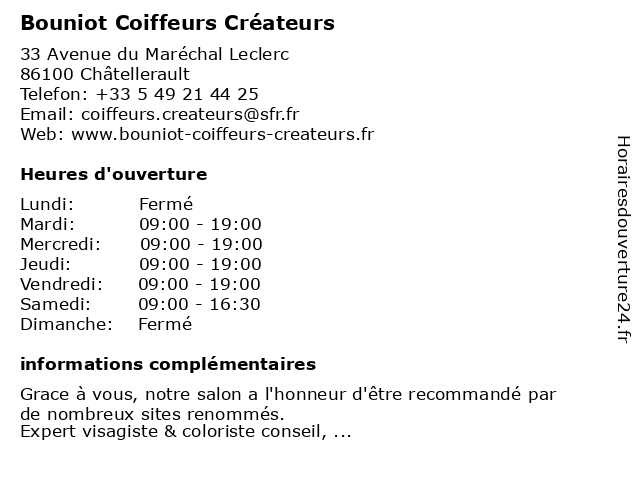 Bouniot Coiffeurs Créateurs

33 Avenue du Maréchal Leclerc
86100 Châtellerault
Telefon: +33 5 49 21 44 25
Email: coiffeurs.createurs@sfr.fr
Web: www.bouniot-coiffeurs-createurs.fr

Heures d'ouverture

| | |
|---|---|
| Lundi: | Fermé |
| Mardi: | 09:00 - 19:00 |
| Mercredi: | 09:00 - 19:00 |
| Jeudi: | 09:00 - 19:00 |
| Vendredi: | 09:00 - 19:00 |
| Samedi: | 09:00 - 16:30 |
| Dimanche: | Fermé |

informations complémentaires

Grace à vous, notre salon a l'honneur d'être recommandé par de nombreux sites renommés.
Expert visagiste & coloriste conseil, ...

Horairesdouverture24.fr